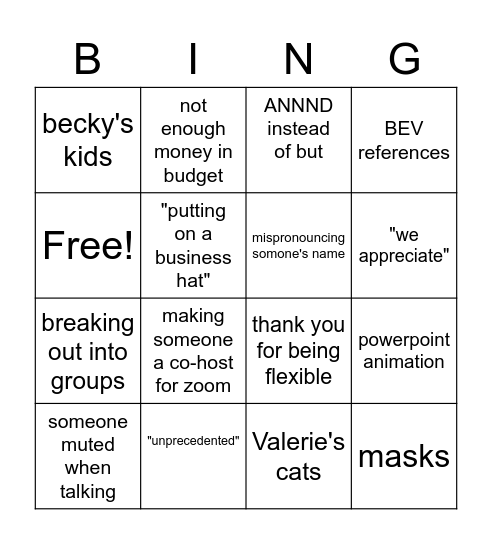 | B | I | N | G |
|---|---|---|---|
| becky's kids | not enough money in budget | ANNND instead of but | BEV references |
| Free! | "putting on a business hat" | mispronouncing somone's name | "we appreciate" |
| breaking out into groups | making someone a co-host for zoom | thank you for being flexible | powerpoint animation |
| someone muted when talking | "unprecedented" | Valerie's cats | masks |